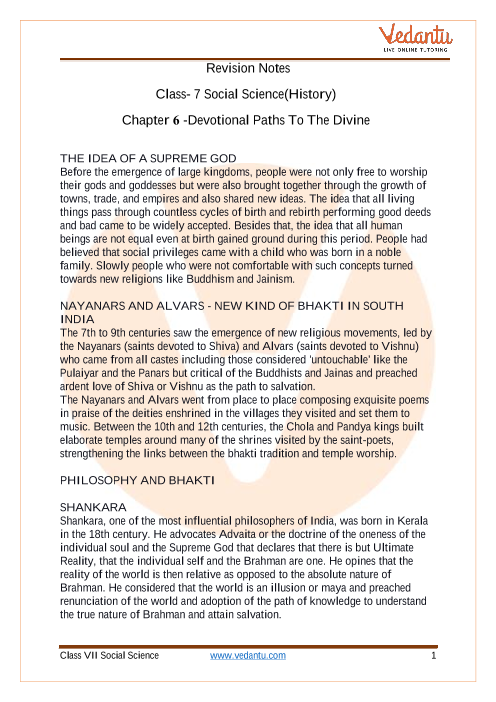 Vedantu
LIVE ONLINE TUTORING

Revision Notes

Class- 7 Social Science(History)

Chapter 6 -Devotional Paths To The Divine

THE IDEA OF A SUPREME GOD
Before the emergence of large kingdoms, people were not only free to worship their gods and goddesses but were also brought together through the growth of towns, trade, and empires and also shared new ideas. The idea that all living things pass through countless cycles of birth and rebirth performing good deeds and bad came to be widely accepted. Besides that, the idea that all human beings are not equal even at birth gained ground during this period. People had believed that social privileges came with a child who was born in a noble family. Slowly people who were not comfortable with such concepts turned towards new religions like Buddhism and Jainism.

NAYANARS AND ALVARS - NEW KIND OF BHAKTI IN SOUTH INDIA
The 7th to 9th centuries saw the emergence of new religious movements, led by the Nayanars (saints devoted to Shiva) and Alvars (saints devoted to Vishnu) who came from all castes including those considered 'untouchable' like the Pulaiyar and the Panars but critical of the Buddhists and Jainas and preached ardent love of Shiva or Vishnu as the path to salvation.
The Nayanars and Alvars went from place to place composing exquisite poems in praise of the deities enshrined in the villages they visited and set them to music. Between the 10th and 12th centuries, the Chola and Pandya kings built elaborate temples around many of the shrines visited by the saint-poets, strengthening the links between the bhakti tradition and temple worship.

PHILOSOPHY AND BHAKTI

SHANKARA
Shankara, one of the most influential philosophers of India, was born in Kerala in the 18th century. He advocates Advaita or the doctrine of the oneness of the individual soul and the Supreme God that declares that there is but Ultimate Reality, that the individual self and the Brahman are one. He opines that the reality of the world is then relative as opposed to the absolute nature of Brahman. He considered that the world is an illusion or maya and preached renunciation of the world and adoption of the path of knowledge to understand the true nature of Brahman and attain salvation.

Class VII Social Science www.vedantu.com 1